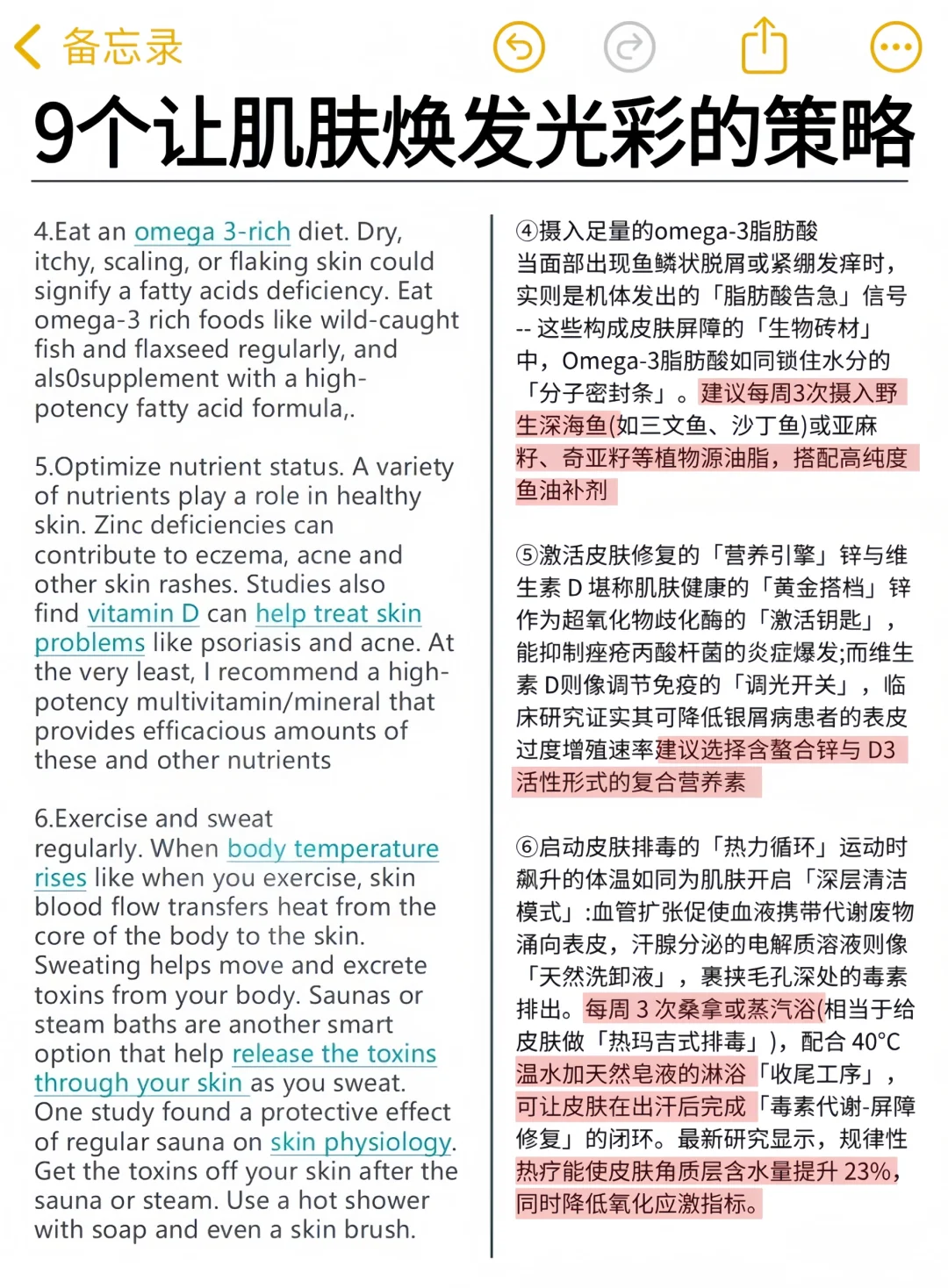 备忘录

9个让肌肤焕发光彩的策略

4.Eat an omega 3-rich diet. Dry, itchy, scaling, or flaking skin could signify a fatty acids deficiency. Eat omega-3 rich foods like wild-caught fish and flaxseed regularly, and als0supplement with a high-potency fatty acid formula,.

5.Optimize nutrient status. A variety of nutrients play a role in healthy skin. Zinc deficiencies can contribute to eczema, acne and other skin rashes. Studies also find vitamin D can help treat skin problems like psoriasis and acne. At the very least, I recommend a high-potency multivitamin/mineral that provides efficacious amounts of these and other nutrients

6.Exercise and sweat regularly. When body temperature rises like when you exercise, skin blood flow transfers heat from the core of the body to the skin. Sweating helps move and excrete toxins from your body. Saunas or steam baths are another smart option that help release the toxins through your skin as you sweat. One study found a protective effect of regular sauna on skin physiology. Get the toxins off your skin after the sauna or steam. Use a hot shower with soap and even a skin brush.

④摄入足量的omega-3脂肪酸
当面部出现鱼鳞状脱屑或紧绷发痒时，实则是机体发出的「脂肪酸告急」信号 -- 这些构成皮肤屏障的「生物砖材」中，Omega-3脂肪酸如同锁住水分的「分子密封条」。建议每周3次摄入野生深海鱼(如三文鱼、沙丁鱼)或亚麻籽、奇亚籽等植物源油脂，搭配高纯度鱼油补剂

⑤激活皮肤修复的「营养引擎」锌与维生素 D 堪称肌肤健康的「黄金搭档」锌作为超氧化物歧化酶的「激活钥匙」，能抑制痤疮丙酸杆菌的炎症爆发;而维生素 D则像调节免疫的「调光开关」，临床研究证实其可降低银屑病患者的表皮过度增殖速率建议选择含螯合锌与 D3 活性形式的复合营养素

⑥启动皮肤排毒的「热力循环」运动时飙升的体温如同为肌肤开启「深层清洁模式」:血管扩张促使血液携带代谢废物涌向表皮，汗腺分泌的电解质溶液则像「天然洗卸液」，裹挟毛孔深处的毒素排出。每周 3 次桑拿或蒸汽浴(相当于给皮肤做「热玛吉式排毒」)，配合 40°C 温水加天然皂液的淋浴「收尾工序」，可让皮肤在出汗后完成「毒素代谢-屏障修复」的闭环。最新研究显示，规律性热疗能使皮肤角质层含水量提升 23%，同时降低氧化应激指标。